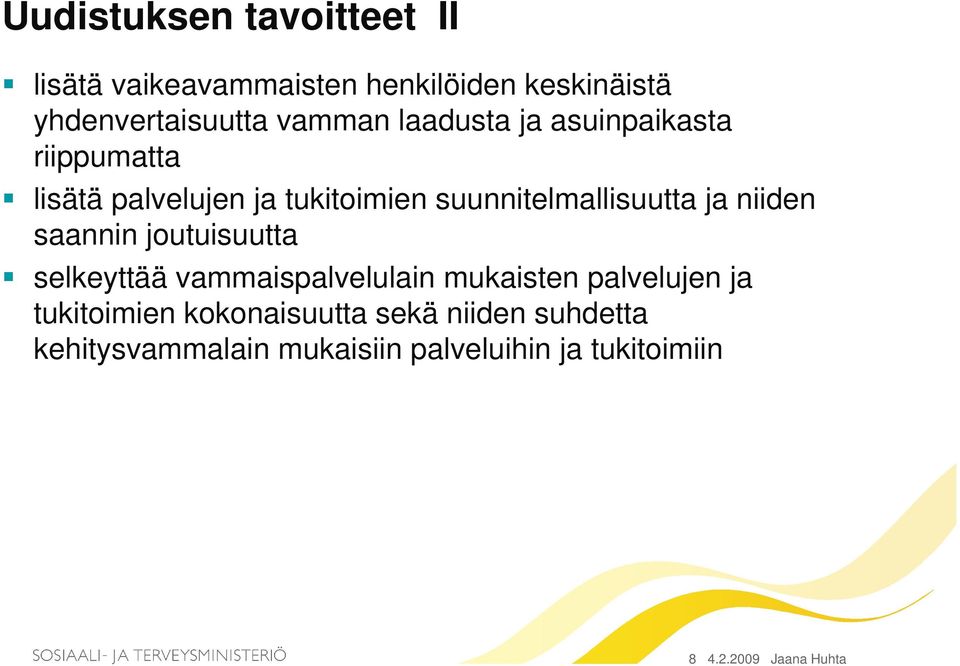 Uudistuksen tavoitteet II

- lisätä vaikeavammaisten henkilöiden keskinäistä yhdenvertaisuutta vamman laadusta ja asuinpaikasta riippumatta
- lisätä palvelujen ja tukitoimien suunnitelmallisuutta ja niiden saannin joutuisuutta
- selkeyttää vammaispalvelulain mukaisten palvelujen ja tukitoimien kokonaisuutta sekä niiden suhdetta kehitysvammalain mukaisiin palveluihin ja tukitoimiin

SOSIAALI- JA TERVEYSMINISTERIÖ

8 4.2.2009 Jaana Huhta